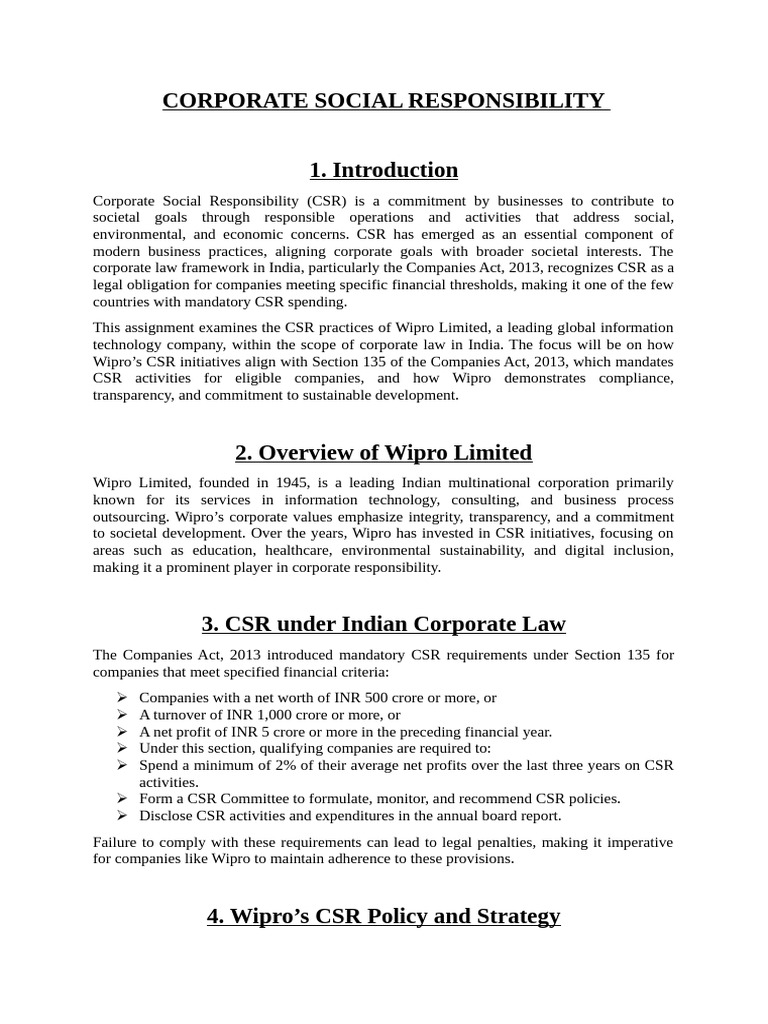 CORPORATE SOCIAL RESPONSIBILITY

1. Introduction

Corporate Social Responsibility (CSR) is a commitment by businesses to contribute to societal goals through responsible operations and activities that address social, environmental, and economic concerns. CSR has emerged as an essential component of modern business practices, aligning corporate goals with broader societal interests. The corporate law framework in India, particularly the Companies Act, 2013, recognizes CSR as a legal obligation for companies meeting specific financial thresholds, making it one of the few countries with mandatory CSR spending.

This assignment examines the CSR practices of Wipro Limited, a leading global information technology company, within the scope of corporate law in India. The focus will be on how Wipro's CSR initiatives align with Section 135 of the Companies Act, 2013, which mandates CSR activities for eligible companies, and how Wipro demonstrates compliance, transparency, and commitment to sustainable development.

2. Overview of Wipro Limited

Wipro Limited, founded in 1945, is a leading Indian multinational corporation primarily known for its services in information technology, consulting, and business process outsourcing. Wipro's corporate values emphasize integrity, transparency, and a commitment to societal development. Over the years, Wipro has invested in CSR initiatives, focusing on areas such as education, healthcare, environmental sustainability, and digital inclusion, making it a prominent player in corporate responsibility.

3. CSR under Indian Corporate Law

The Companies Act, 2013 introduced mandatory CSR requirements under Section 135 for companies that meet specified financial criteria:

➢ Companies with a net worth of INR 500 crore or more, or
➢ A turnover of INR 1,000 crore or more, or
➢ A net profit of INR 5 crore or more in the preceding financial year.
➢ Under this section, qualifying companies are required to:
➢ Spend a minimum of 2% of their average net profits over the last three years on CSR activities.
➢ Form a CSR Committee to formulate, monitor, and recommend CSR policies.
➢ Disclose CSR activities and expenditures in the annual board report.

Failure to comply with these requirements can lead to legal penalties, making it imperative for companies like Wipro to maintain adherence to these provisions.

4. Wipro's CSR Policy and Strategy